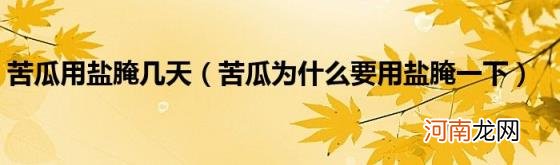 苦瓜用盐腌几天（苦瓜为什么要用盐腌一下）

河南龙网